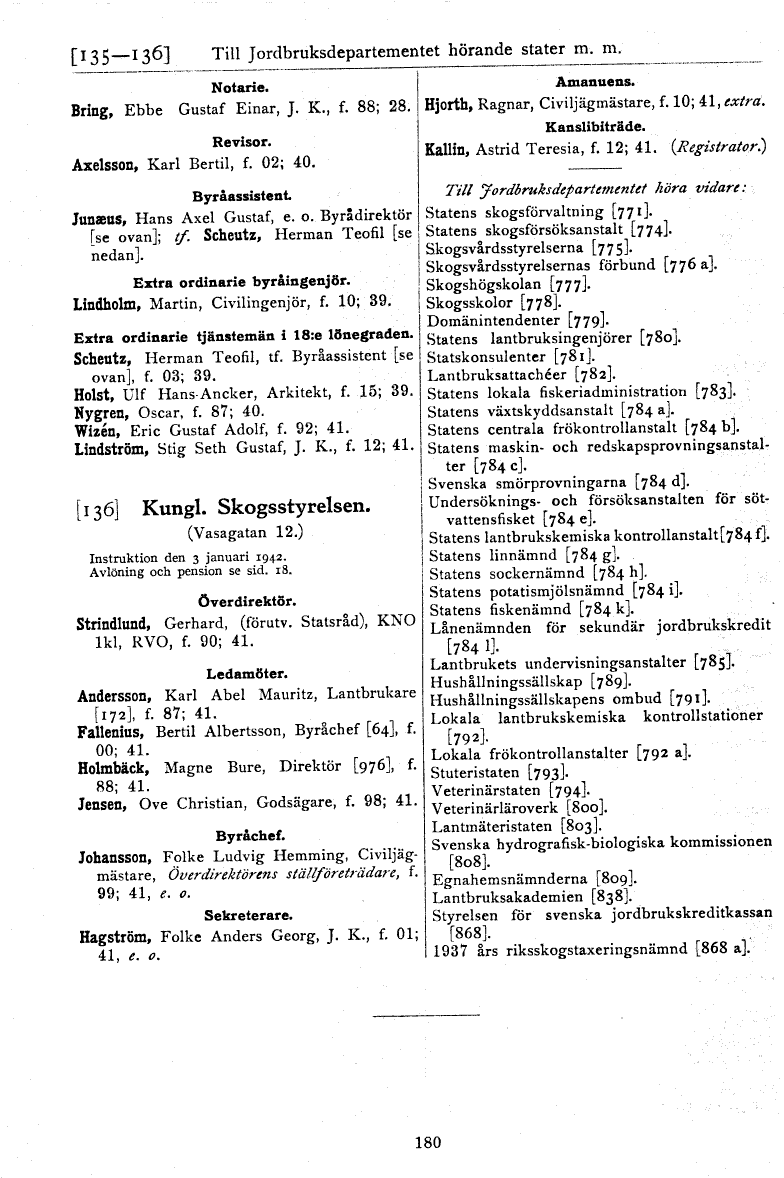 [135—136] Till Jordbruksdepartementet hörande stater m. m.

Notarie.

Bring, Ebbe Gustaf Einar, J. K., f. 88; 28.

Revisor.

Axelsson, Karl Bertil, f. 02; 40.

Byråassistent.

Junæus, Hans Axel Gustaf, e. o. Byrådirektör [se ovan]; tf. Scheutz, Herman Teofil [se nedan].

Extra ordinarie byråingenjör.

Lindholm, Martin, Civilingenjör, f. 10; 39.

Extra ordinarie tjänstemän i 18:e lönegraden.

Scheutz, Herman Teofil, tf. Byråassistent [se ovan], f. 03; 39.

Holst, Ulf Hans-Ancker, Arkitekt, f. 15; 39.

Nygren, Oscar, f. 87; 40.

Wizén, Eric Gustaf Adolf, f. 92; 41.

Lindström, Stig Seth Gustaf, J. K., f. 12; 41.

[136] Kungl. Skogsstyrelsen.

(Vasagatan 12.)

Instruktion den 3 januari 1942.
Avlöning och pension se sid. 18.

Överdirektör.

Strindlund, Gerhard, (förutv. Statsråd), KNO 1kl, RVO, f. 90; 41.

Ledamöter.

Andersson, Karl Abel Mauritz, Lantbrukare [172], f. 87; 41.

Fallenius, Bertil Albertsson, Byråchef [64], f. 00; 41.

Holmbäck, Magne Bure, Direktör [976], f. 88; 41.

Jensen, Ove Christian, Godsägare, f. 98; 41.

Byråchef.

Johansson, Folke Ludvig Hemming, Civiljägmästare, Överdirektörens ställföreträdare, f. 99; 41, e. o.

Sekreterare.

Hagström, Folke Anders Georg, J. K., f. 01; 41, e. o.

Amanuens.

Hjorth, Ragnar, Civiljägmästare, f. 10; 41, extra.

Kanslibiträde.

Kallin, Astrid Teresia, f. 12; 41. (Registrator.)

Till Jordbruksdepartementet höra vidare:

Statens skogsförvaltning [771].
Statens skogsförsöksanstalt [774].
Skogsvårdsstyrelserna [775].
Skogsvårdsstyrelsernas förbund [776 a].
Skogshögskolan [777].
Skogsskolor [778].
Domänintendenter [779].
Statens lantbruksingenjörer [780].
Statskonsulenter [781].
Lantbruksattachéer [782].
Statens lokala fiskeriadministration [783].
Statens växtskyddsanstalt [784 a].
Statens centrala frökontrollanstalt [784 b].
Statens maskin- och redskapsprovningsanstalter [784 c].
Svenska smörprovningarna [784 d].
Undersöknings- och försöksanstalten för sötvattensfisket [784 e].
Statens lantbrukskemiska kontrollanstalt [784 f].
Statens linnämnd [784 g].
Statens sockernämnd [784 h].
Statens potatismjölsnämnd [784 i].
Statens fiskenämnd [784 k].
Lånenämnden för sekundär jordbrukskredit [784 l].
Lantbrukets undervisningsanstalter [785].
Hushållningssällskap [789].
Hushållningssällskapens ombud [791].
Lokala lantbrukskemiska kontrollstationer [792].
Lokala frökontrollanstalter [792 a].
Stuteristaten [793].
Veterinärstaten [794].
Veterinärläroverk [800].
Lantmäteristaten [803].
Svenska hydrografisk-biologiska kommissionen [808].
Egnahemsnämnderna [809].
Lantbruksakademien [838].
Styrelsen för svenska jordbrukskreditkassan [868].
1937 års riksskogstaxeringsnämnd [868 a].

180